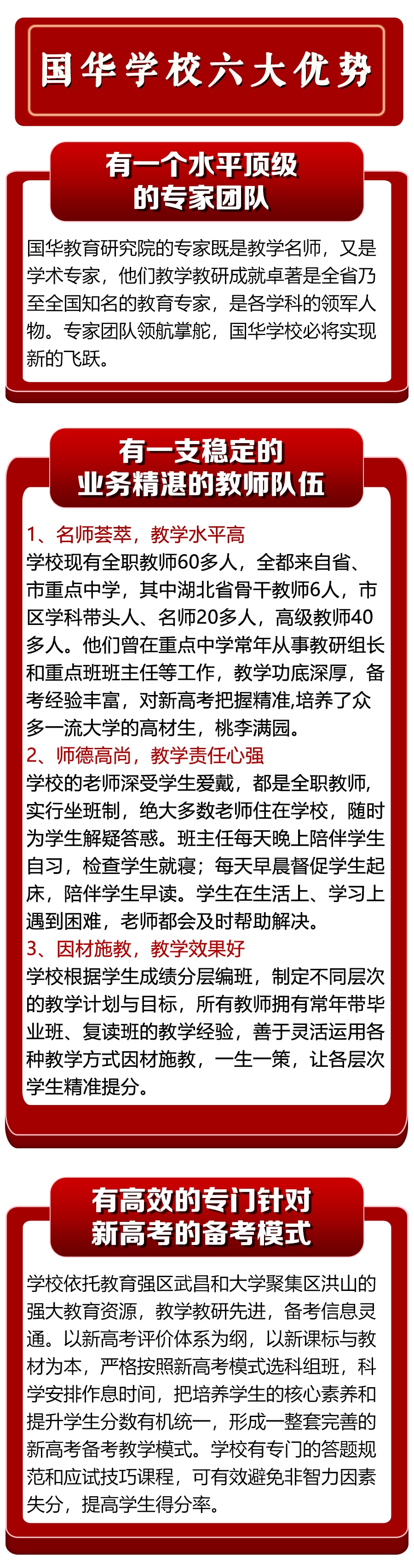 国华学校六大优势

有一个水平顶级的专家团队

国华教育研究院的专家既是教学名师，又是学术专家，他们教学教研成就卓著是全省乃至全国知名的教育专家，是各学科的领军人物。专家团队领航掌舵，国华学校必将实现新的飞跃。

有一支稳定的业务精湛的教师队伍

1、名师荟萃，教学水平高
学校现有全职教师60多人，全都来自省、市重点中学，其中湖北省骨干教师6人，市区学科带头人、名师20多人，高级教师40多人。他们曾在重点中学常年从事教研组长和重点班班主任等工作，教学功底深厚，备考经验丰富，对新高考把握精准,培养了众多一流大学的高材生，桃李满园。
2、师德高尚，教学责任心强
学校的老师深受学生爱戴，都是全职教师，实行坐班制，绝大多数老师住在学校，随时为学生解疑答惑。班主任每天晚上陪伴学生自习，检查学生就寝；每天早晨督促学生起床，陪伴学生早读。学生在生活上、学习上遇到困难，老师都会及时帮助解决。
3、因材施教，教学效果好
学校根据学生成绩分层编班，制定不同层次的教学计划与目标，所有教师拥有常年带毕业班、复读班的教学经验，善于灵活运用各种教学方式因材施教，一生一策，让各层次学生精准提分。

有高效的专门针对新高考的备考模式

学校依托教育强区武昌和大学聚集区洪山的强大教育资源，教学教研先进，备考信息灵通。以新高考评价体系为纲，以新课标与教材为本，严格按照新高考模式选科组班，科学安排作息时间，把培养学生的核心素养和提升学生分数有机统一，形成一整套完善的新高考备考教学模式。学校有专门的答题规范和应试技巧课程，可有效避免非智力因素失分，提高学生得分率。